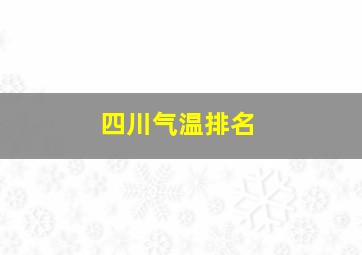 四川气温排名